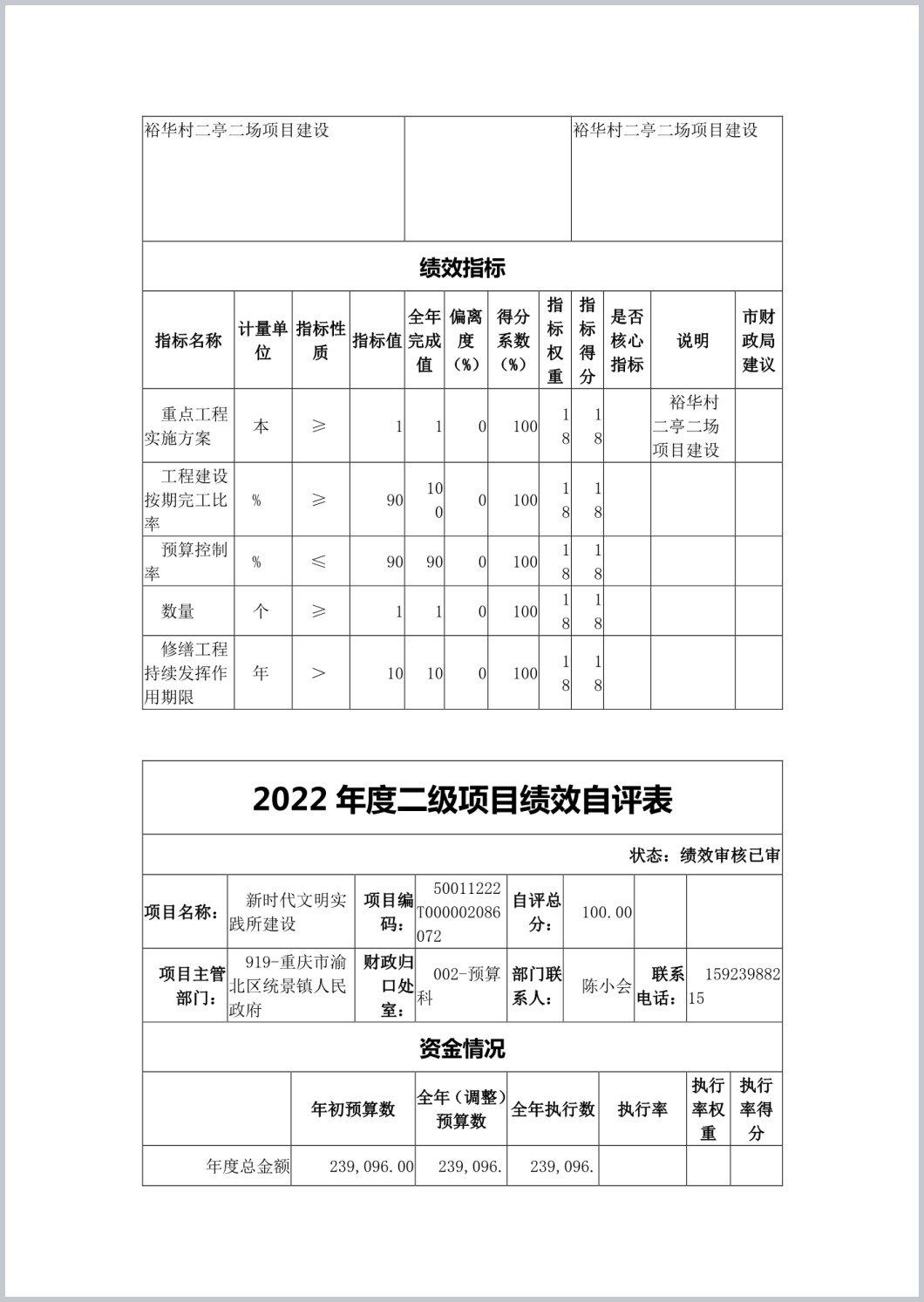 | 裕华村二亭二场项目建设 | | 裕华村二亭二场项目建设 |
|---|---|---|

绩效指标

| 指标名称 | 计量单位 | 指标性质 | 指标值 | 全年完成值 | 偏离度（%） | 得分系数（%） | 指标权重 | 指标得分 | 是否核心指标 | 说明 | 市财政局建议 |
|---|---|---|---|---|---|---|---|---|---|---|---|
| 重点工程实施方案 | 本 | ≥ | 1 | 1 | 0 | 100 | 18 | 18 | | 裕华村二亭二场项目建设 | |
| 工程建设按期完工比率 | % | ≥ | 90 | 100 | 0 | 100 | 18 | 18 | | | |
| 预算控制率 | % | ≤ | 90 | 90 | 0 | 100 | 18 | 18 | | | |
| 数量 | 个 | ≥ | 1 | 1 | 0 | 100 | 18 | 18 | | | |
| 修缮工程持续发挥作用期限 | 年 | ＞ | 10 | 10 | 0 | 100 | 18 | 18 | | | |

2022 年度二级项目绩效自评表

状态：绩效审核已审

| 项目名称： | 新时代文明实践所建设 | 项目编码： | 50011222T000002086072 | 自评总分： | 100.00 | | |
|---|---|---|---|---|---|---|---|
| 项目主管部门： | 919-重庆市渝北区统景镇人民政府 | 财政归口处室： | 002-预算科 | 部门联系人： | 陈小会 | 联系电话： | 15923988215 |

资金情况

| | 年初预算数 | 全年（调整）预算数 | 全年执行数 | 执行率 | 执行率权重 | 执行率得分 |
|---|---|---|---|---|---|---|
| 年度总金额 | 239,096.00 | 239,096. | 239,096. | | | |